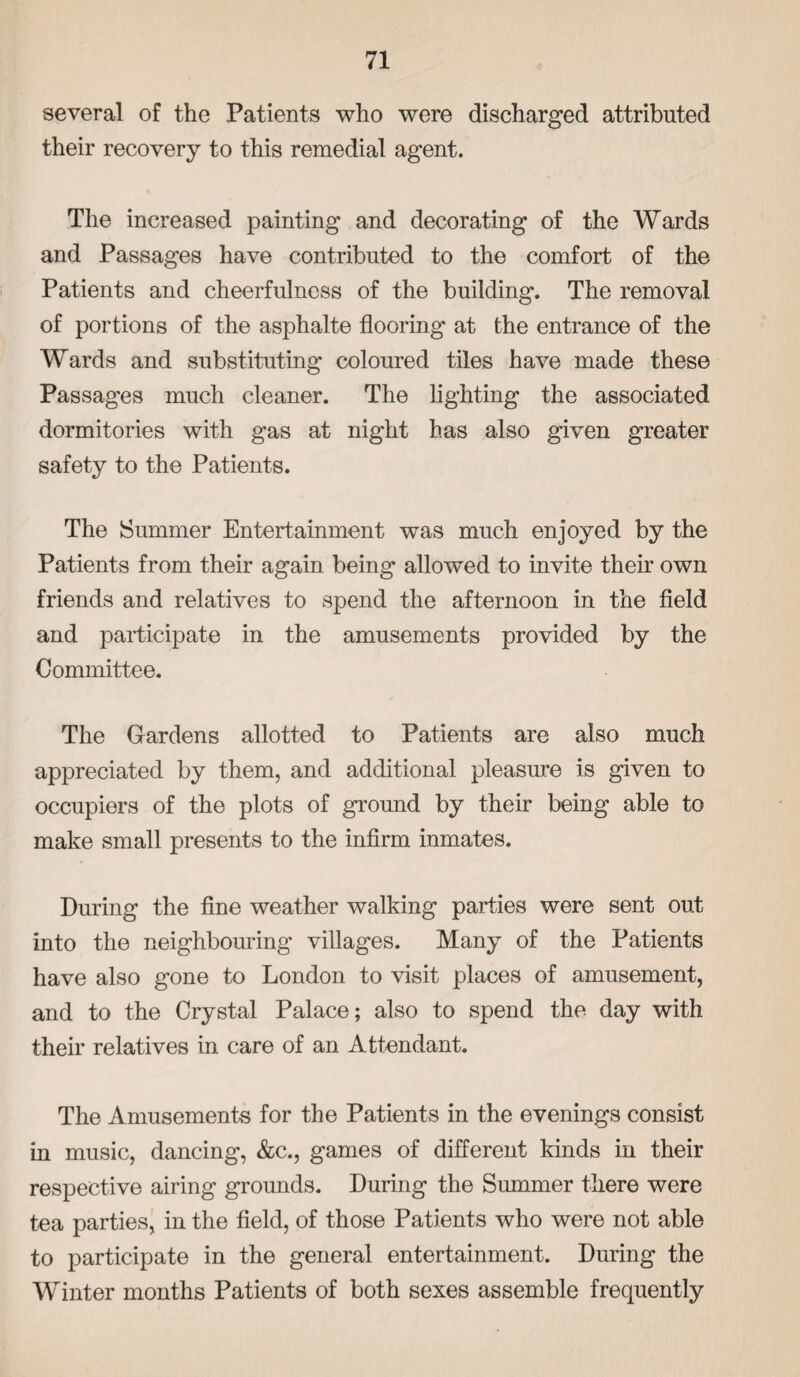 71

several of the Patients who were discharged attributed their recovery to this remedial agent.

The increased painting and decorating of the Wards and Passages have contributed to the comfort of the Patients and cheerfulness of the building. The removal of portions of the asphalte flooring at the entrance of the Wards and substituting coloured tiles have made these Passages much cleaner. The lighting the associated dormitories with gas at night has also given greater safety to the Patients.

The Summer Entertainment was much enjoyed by the Patients from their again being allowed to invite their own friends and relatives to spend the afternoon in the field and participate in the amusements provided by the Committee.

The Gardens allotted to Patients are also much appreciated by them, and additional pleasure is given to occupiers of the plots of ground by their being able to make small presents to the infirm inmates.

During the fine weather walking parties were sent out into the neighbouring villages. Many of the Patients have also gone to London to visit places of amusement, and to the Crystal Palace; also to spend the day with their relatives in care of an Attendant.

The Amusements for the Patients in the evenings consist in music, dancing, &c., games of different kinds in their respective airing grounds. During the Summer there were tea parties, in the field, of those Patients who were not able to participate in the general entertainment. During the Winter months Patients of both sexes assemble frequently